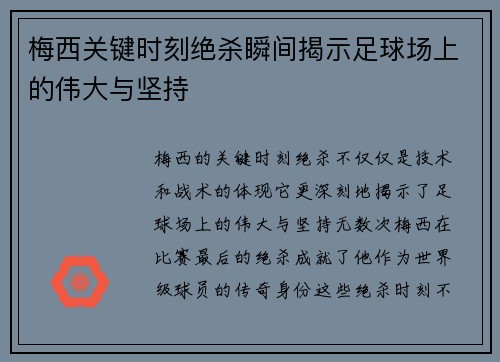 梅西关键时刻绝杀瞬间揭示足球场上的伟大与坚持

梅西的关键时刻绝杀不仅仅是技术和战术的体现它更深刻地揭示了足球场上的伟大与坚持无数次梅西在比赛最后的绝杀成就了他作为世界级球员的传奇身份这些绝杀时刻不